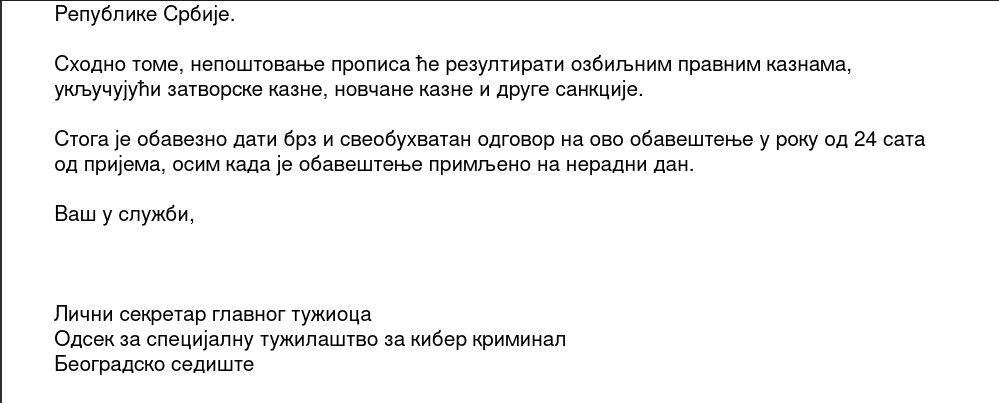 Републике Србије.

Сходно томе, непоштовање прописа ће резултирати озбиљним правним казнама, укључујући затворске казне, новчане казне и друге санкције.

Стога је обавезно дати брз и свеобухватан одговор на ово обавештење у року од 24 сата од пријема, осим када је обавештење примљено на нерадни дан.

Ваш у служби,

Лични секретар главног тужиоца
Одсек за специјалну тужилаштво за кибер криминал
Београдско седиште